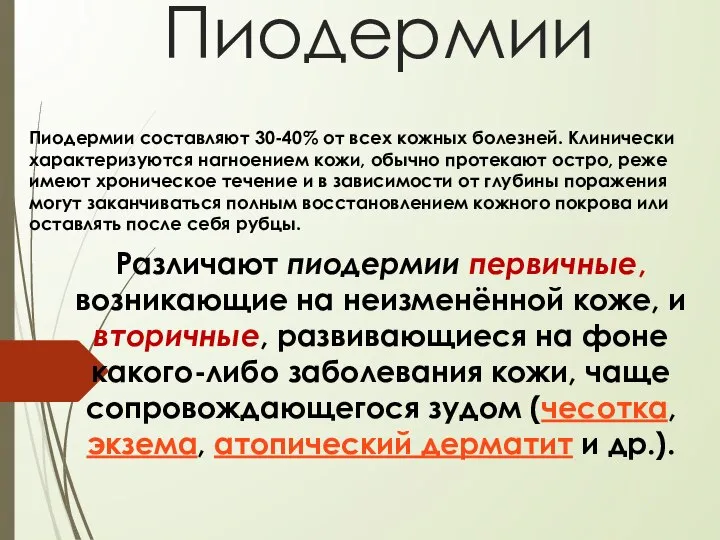 Пиодермии

Пиодермии составляют 30-40% от всех кожных болезней. Клинически характеризуются нагноением кожи, обычно протекают остро, реже имеют хроническое течение и в зависимости от глубины поражения могут заканчиваться полным восстановлением кожного покрова или оставлять после себя рубцы.

Различают пиодермии первичные, возникающие на неизменённой коже, и вторичные, развивающиеся на фоне какого-либо заболевания кожи, чаще сопровождающегося зудом (чесотка, экзема, атопический дерматит и др.).